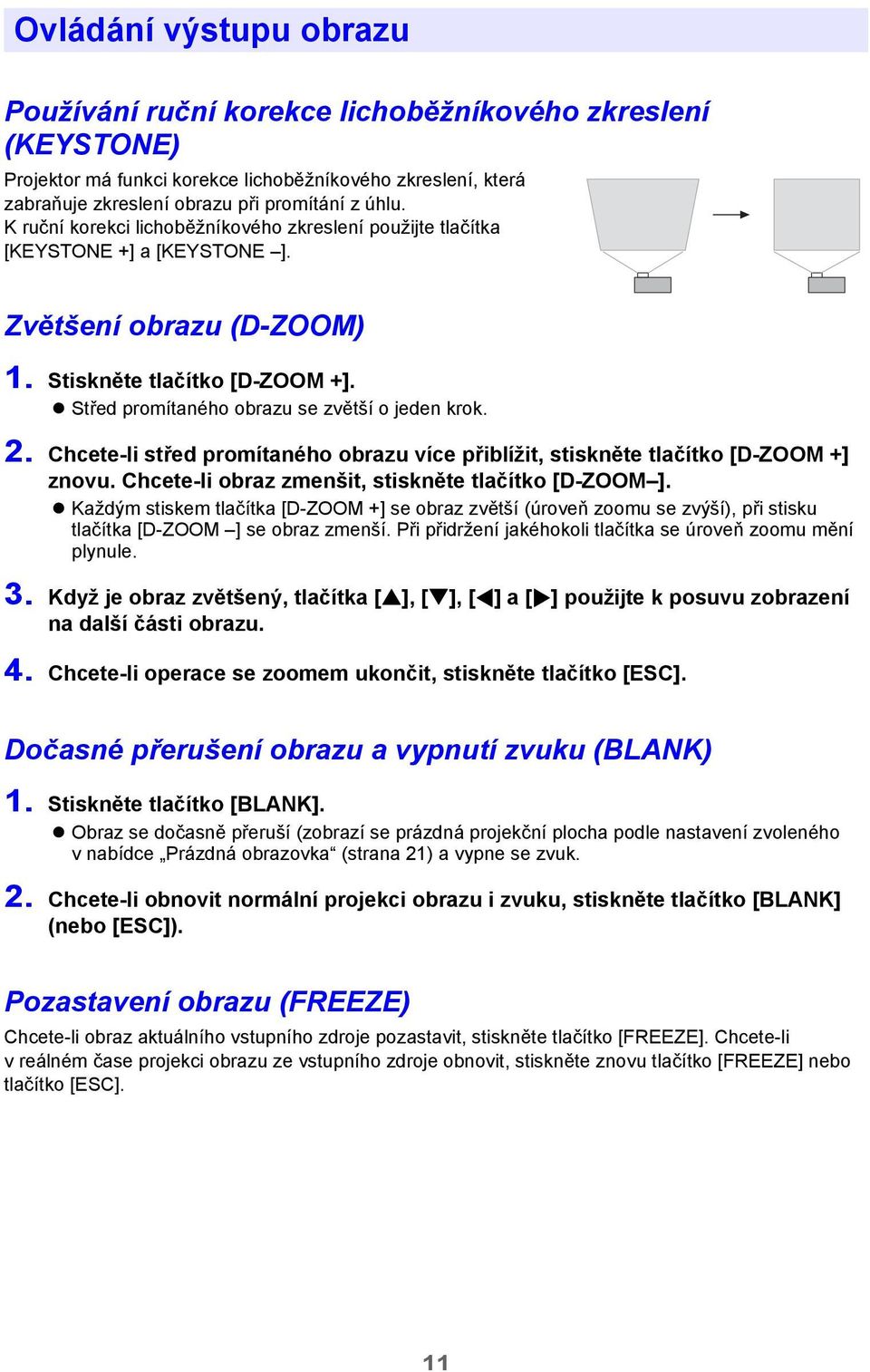 Ovládání výstupu obrazu

Používání ruční korekce lichoběžníkového zkreslení (KEYSTONE)

Projektor má funkci korekce lichoběžníkového zkreslení, která zabraňuje zkreslení obrazu při promítání z úhlu. K ruční korekci lichoběžníkového zkreslení použijte tlačítka [KEYSTONE +] a [KEYSTONE –].

Zvětšení obrazu (D-ZOOM)

1. Stiskněte tlačítko [D-ZOOM +].
● Střed promítaného obrazu se zvětší o jeden krok.

2. Chcete-li střed promítaného obrazu více přiblížit, stiskněte tlačítko [D-ZOOM +] znovu. Chcete-li obraz zmenšit, stiskněte tlačítko [D-ZOOM–].
● Každým stiskem tlačítka [D-ZOOM +] se obraz zvětší (úroveň zoomu se zvýší), při stisku tlačítka [D-ZOOM –] se obraz zmenší. Při přidržení jakéhokoli tlačítka se úroveň zoomu mění plynule.

3. Když je obraz zvětšený, tlačítka [▲], [▼], [◀] a [▶] použijte k posuvu zobrazení na další části obrazu.

4. Chcete-li operace se zoomem ukončit, stiskněte tlačítko [ESC].

Dočasné přerušení obrazu a vypnutí zvuku (BLANK)

1. Stiskněte tlačítko [BLANK].
● Obraz se dočasně přeruší (zobrazí se prázdná projekční plocha podle nastavení zvoleného v nabídce „Prázdná obrazovka“ (strana 21) a vypne se zvuk.

2. Chcete-li obnovit normální projekci obrazu i zvuku, stiskněte tlačítko [BLANK] (nebo [ESC]).

Pozastavení obrazu (FREEZE)

Chcete-li obraz aktuálního vstupního zdroje pozastavit, stiskněte tlačítko [FREEZE]. Chcete-li v reálném čase projekci obrazu ze vstupního zdroje obnovit, stiskněte znovu tlačítko [FREEZE] nebo tlačítko [ESC].

11